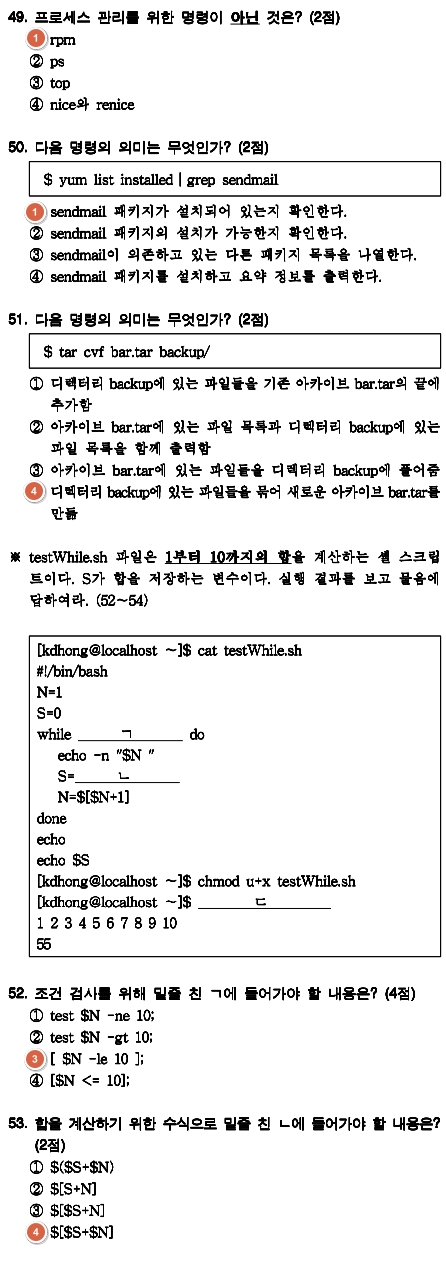 49. 프로세스 관리를 위한 명령이 아닌 것은? (2점)
1 rpm
② ps
③ top
④ nice와 renice

50. 다음 명령의 의미는 무엇인가? (2점)

$ yum list installed | grep sendmail

1 sendmail 패키지가 설치되어 있는지 확인한다.
② sendmail 패키지의 설치가 가능한지 확인한다.
③ sendmail이 의존하고 있는 다른 패키지 목록을 나열한다.
④ sendmail 패키지를 설치하고 요약 정보를 출력한다.

51. 다음 명령의 의미는 무엇인가? (2점)

$ tar cvf bar.tar backup/

① 디렉터리 backup에 있는 파일들을 기존 아카이브 bar.tar의 끝에 추가함
② 아카이브 bar.tar에 있는 파일 목록과 디렉터리 backup에 있는 파일 목록을 함께 출력함
③ 아카이브 bar.tar에 있는 파일들을 디렉터리 backup에 풀어줌
4 디렉터리 backup에 있는 파일들을 묶어 새로운 아카이브 bar.tar를 만듦

※ testWhile.sh 파일은 1부터 10까지의 합을 계산하는 셸 스크립트이다. S가 합을 저장하는 변수이다. 실행 결과를 보고 물음에 답하여라. (52~54)

[kdhong@localhost ~]$ cat testWhile.sh
#!/bin/bash
N=1
S=0
while ______ㄱ______ do
echo -n "$N "
S=______ㄴ______
N=$[$N+1]
done
echo
echo $S
[kdhong@localhost ~]$ chmod u+x testWhile.sh
[kdhong@localhost ~]$ ______ㄷ______
1 2 3 4 5 6 7 8 9 10
55

52. 조건 검사를 위해 밑줄 친 ㄱ에 들어가야 할 내용은? (4점)
① test $N -ne 10;
② test $N -gt 10;
3 [ $N -le 10 ];
④ [$N <= 10];

53. 합을 계산하기 위한 수식으로 밑줄 친 ㄴ에 들어가야 할 내용은? (2점)
① $($S+$N)
② $[S+N]
③ $[$S+N]
4 $[$S+$N]